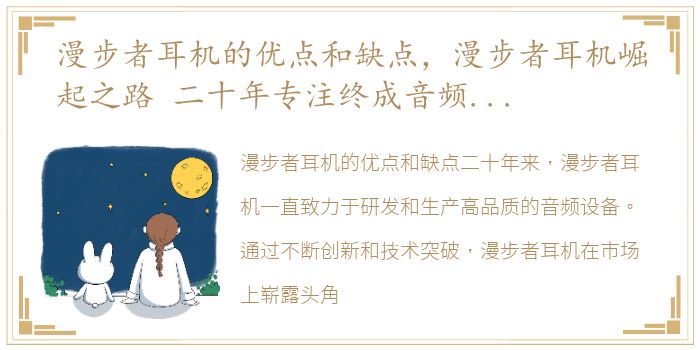 漫步者耳机的优点和缺点，漫步者耳机崛起之路 二十年专注终成音频...

漫步者耳机的优点和缺点二十年来，漫步者耳机一直致力于研发和生产高品质的音频设备。通过不断创新和技术突破，漫步者耳机在市场上崭露头角